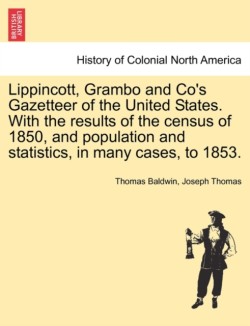 BRITISH LIBRARY

History of Colonial North America

Lippincott, Grambo and Co's Gazetteer of the United States. With the results of the census of 1850, and population and statistics, in many cases, to 1853.

Thomas Baldwin, Joseph Thomas